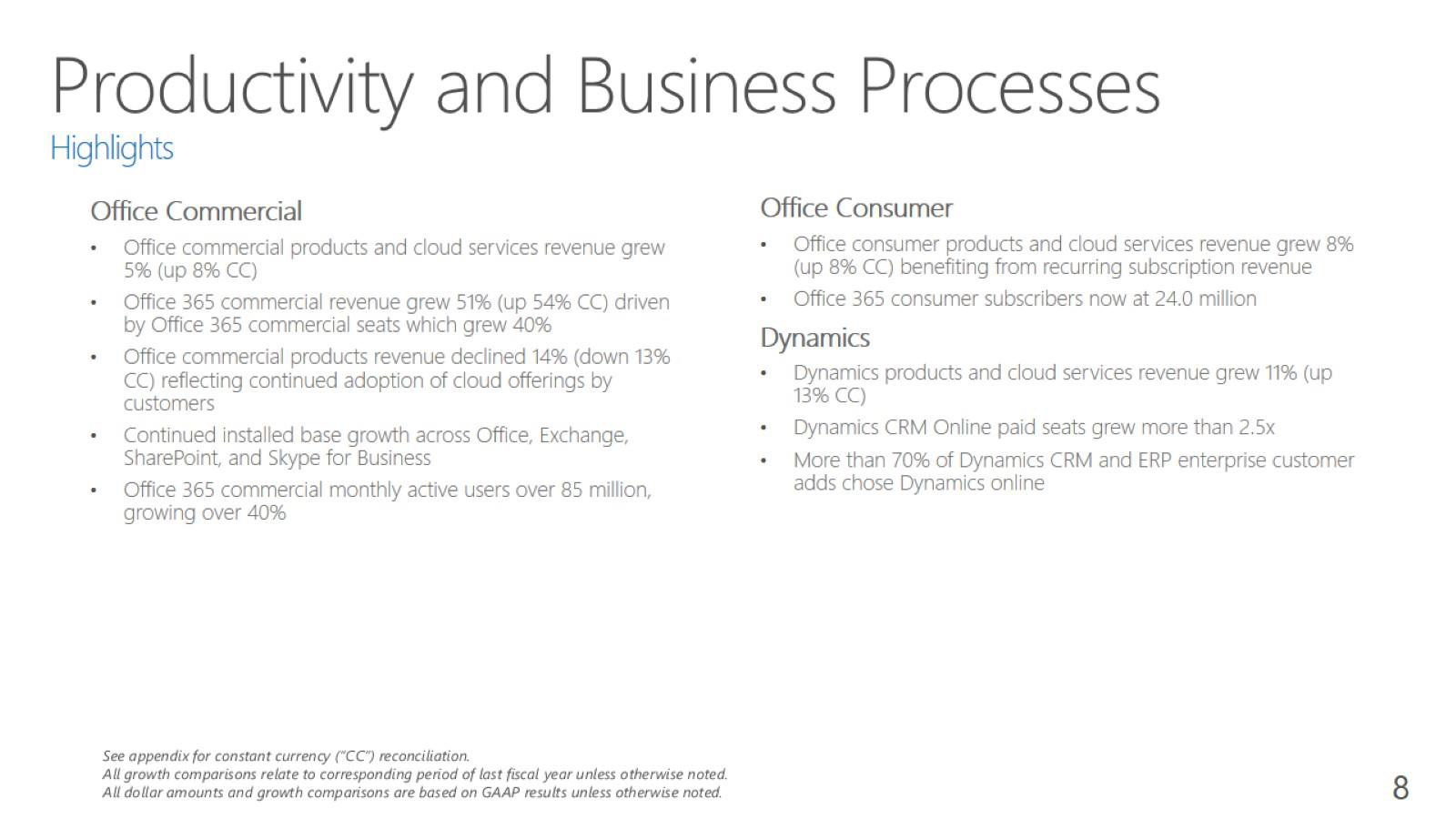 Productivity and Business Processes
Highlights

Office Commercial
• Office commercial products and cloud services revenue grew 5% (up 8% CC)
• Office 365 commercial revenue grew 51% (up 54% CC) driven by Office 365 commercial seats which grew 40%
• Office commercial products revenue declined 14% (down 13% CC) reflecting continued adoption of cloud offerings by customers
• Continued installed base growth across Office, Exchange, SharePoint, and Skype for Business
• Office 365 commercial monthly active users over 85 million, growing over 40%

Office Consumer
• Office consumer products and cloud services revenue grew 8% (up 8% CC) benefiting from recurring subscription revenue
• Office 365 consumer subscribers now at 24.0 million

Dynamics
• Dynamics products and cloud services revenue grew 11% (up 13% CC)
• Dynamics CRM Online paid seats grew more than 2.5x
• More than 70% of Dynamics CRM and ERP enterprise customer adds chose Dynamics online

See appendix for constant currency ("CC") reconciliation.
All growth comparisons relate to corresponding period of last fiscal year unless otherwise noted.
All dollar amounts and growth comparisons are based on GAAP results unless otherwise noted.

8